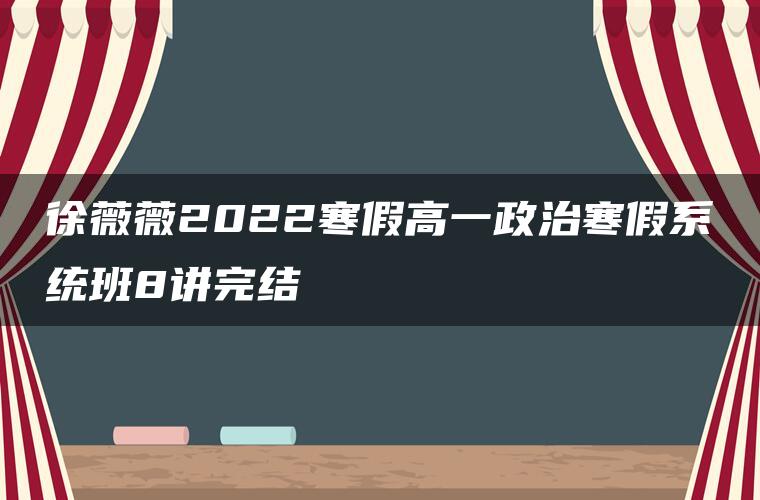 徐薇薇2022寒假高一政治寒假系统班8讲完结